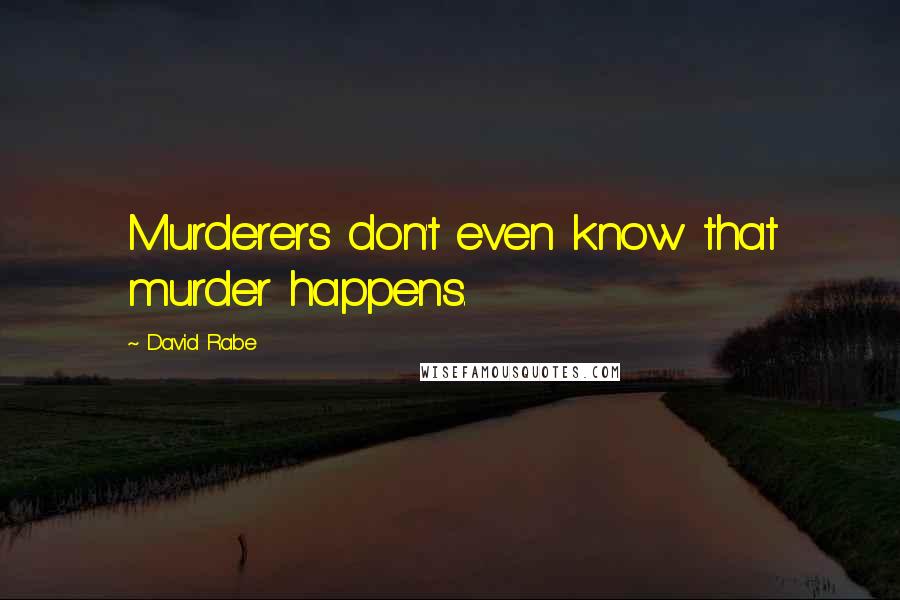 Murderers don't even know that murder happens.

~ David Rabe

WISEFAMOUSQUOTES.COM